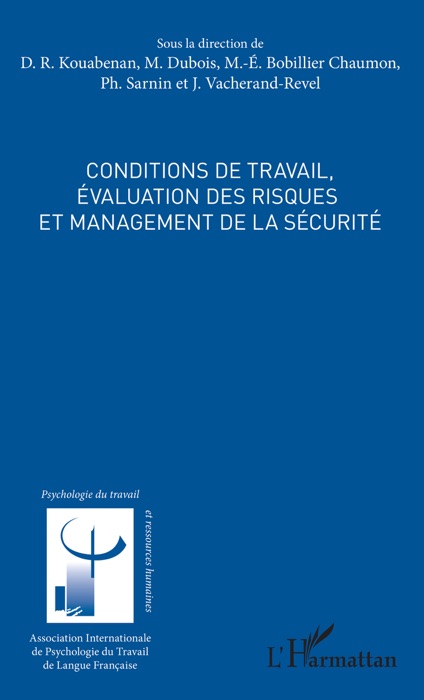 Sous la direction de
D. R. Kouabenan, M. Dubois, M.-É. Bobillier Chaumon, Ph. Sarnin et J. Vacherand-Revel

CONDITIONS DE TRAVAIL, ÉVALUATION DES RISQUES ET MANAGEMENT DE LA SÉCURITÉ

Psychologie du travail

et ressources humaines

Association Internationale de Psychologie du Travail de Langue Française

L'Harmattan